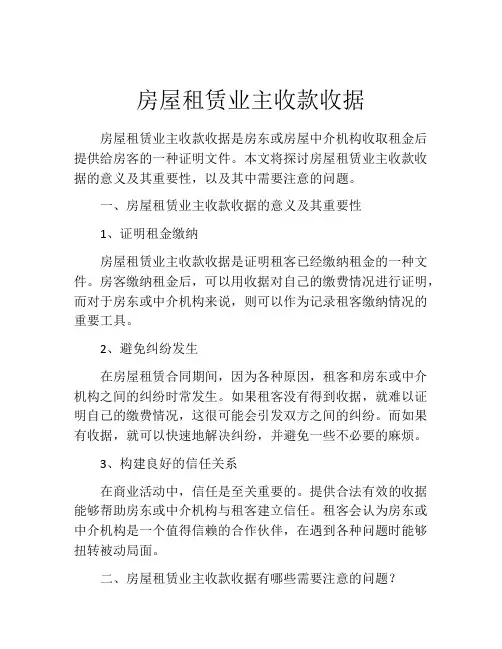 房屋租赁业主收款收据

房屋租赁业主收款收据是房东或房屋中介机构收取租金后提供给房客的一种证明文件。本文将探讨房屋租赁业主收款收据的意义及其重要性，以及其中需要注意的问题。

一、房屋租赁业主收款收据的意义及其重要性

1、证明租金缴纳

房屋租赁业主收款收据是证明租客已经缴纳租金的一种文件。房客缴纳租金后，可以用收据对自己的缴费情况进行证明，而对于房东或中介机构来说，则可以作为记录租客缴纳情况的重要工具。

2、避免纠纷发生

在房屋租赁合同期间，因为各种原因，租客和房东或中介机构之间的纠纷时常发生。如果租客没有得到收据，就难以证明自己的缴费情况，这很可能会引发双方之间的纠纷。而如果有收据，就可以快速地解决纠纷，并避免一些不必要的麻烦。

3、构建良好的信任关系

在商业活动中，信任是至关重要的。提供合法有效的收据能够帮助房东或中介机构与租客建立信任。租客会认为房东或中介机构是一个值得信赖的合作伙伴，在遇到各种问题时能够扭转被动局面。

二、房屋租赁业主收款收据有哪些需要注意的问题？